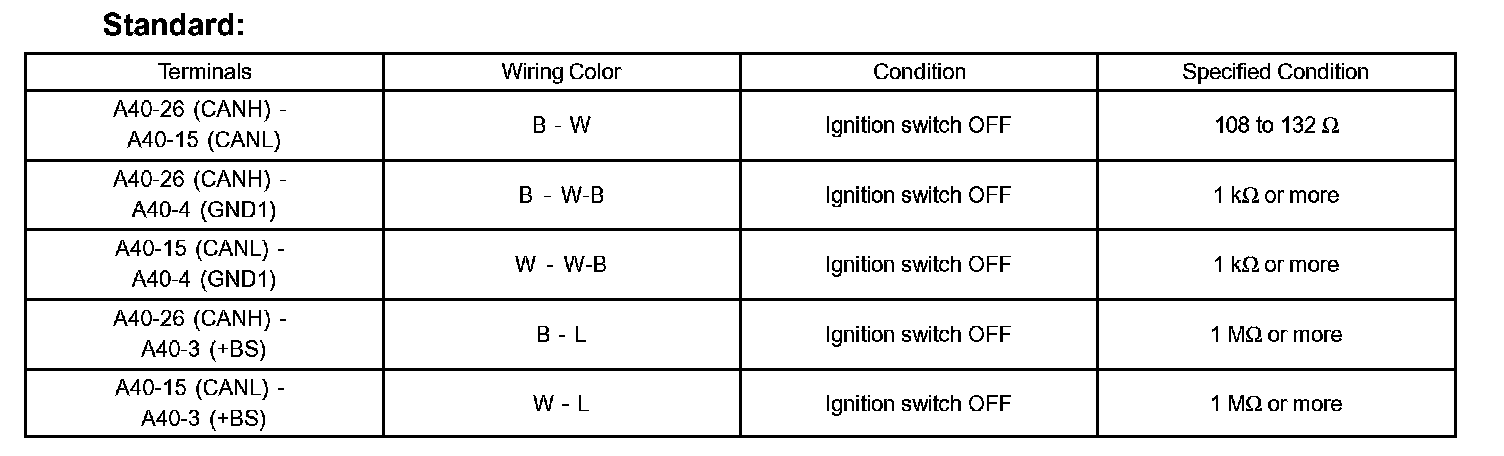 Standard:

| Terminals | Wiring Color | Condition | Specified Condition |
|---|---|---|---|
| A40-26 (CANH) - A40-15 (CANL) | B - W | Ignition switch OFF | 108 to 132 Ω |
| A40-26 (CANH) - A40-4 (GND1) | B - W-B | Ignition switch OFF | 1 kΩ or more |
| A40-15 (CANL) - A40-4 (GND1) | W - W-B | Ignition switch OFF | 1 kΩ or more |
| A40-26 (CANH) - A40-3 (+BS) | B - L | Ignition switch OFF | 1 MΩ or more |
| A40-15 (CANL) - A40-3 (+BS) | W - L | Ignition switch OFF | 1 MΩ or more |